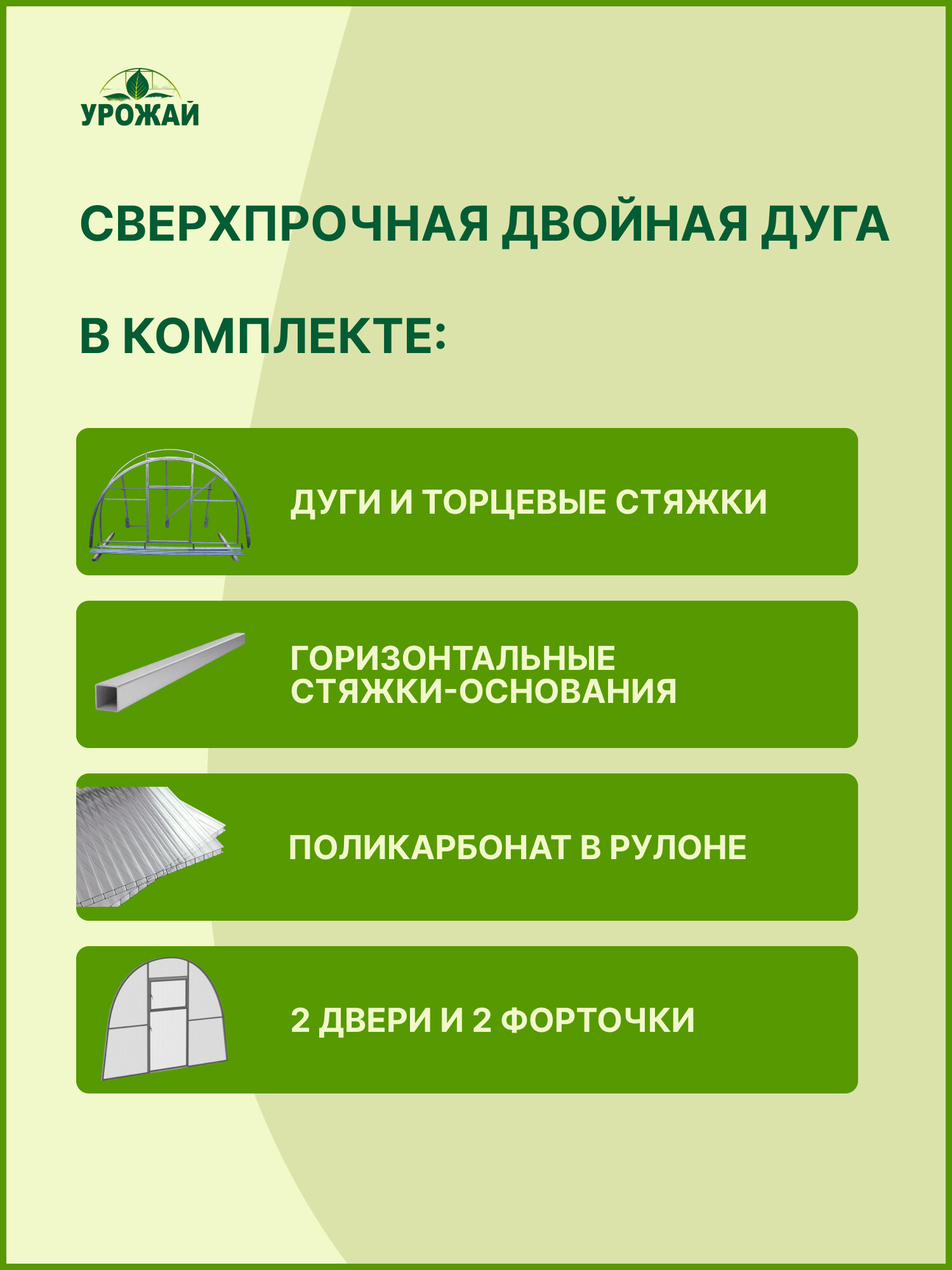 УРОЖАЙ

СВЕРХПРОЧНАЯ ДВОЙНАЯ ДУГА

В КОМПЛЕКТЕ:

ДУГИ И ТОРЦЕВЫЕ СТЯЖКИ

ГОРИЗОНТАЛЬНЫЕ СТЯЖКИ-ОСНОВАНИЯ

ПОЛИКАРБОНАТ В РУЛОНЕ

2 ДВЕРИ И 2 ФОРТОЧКИ